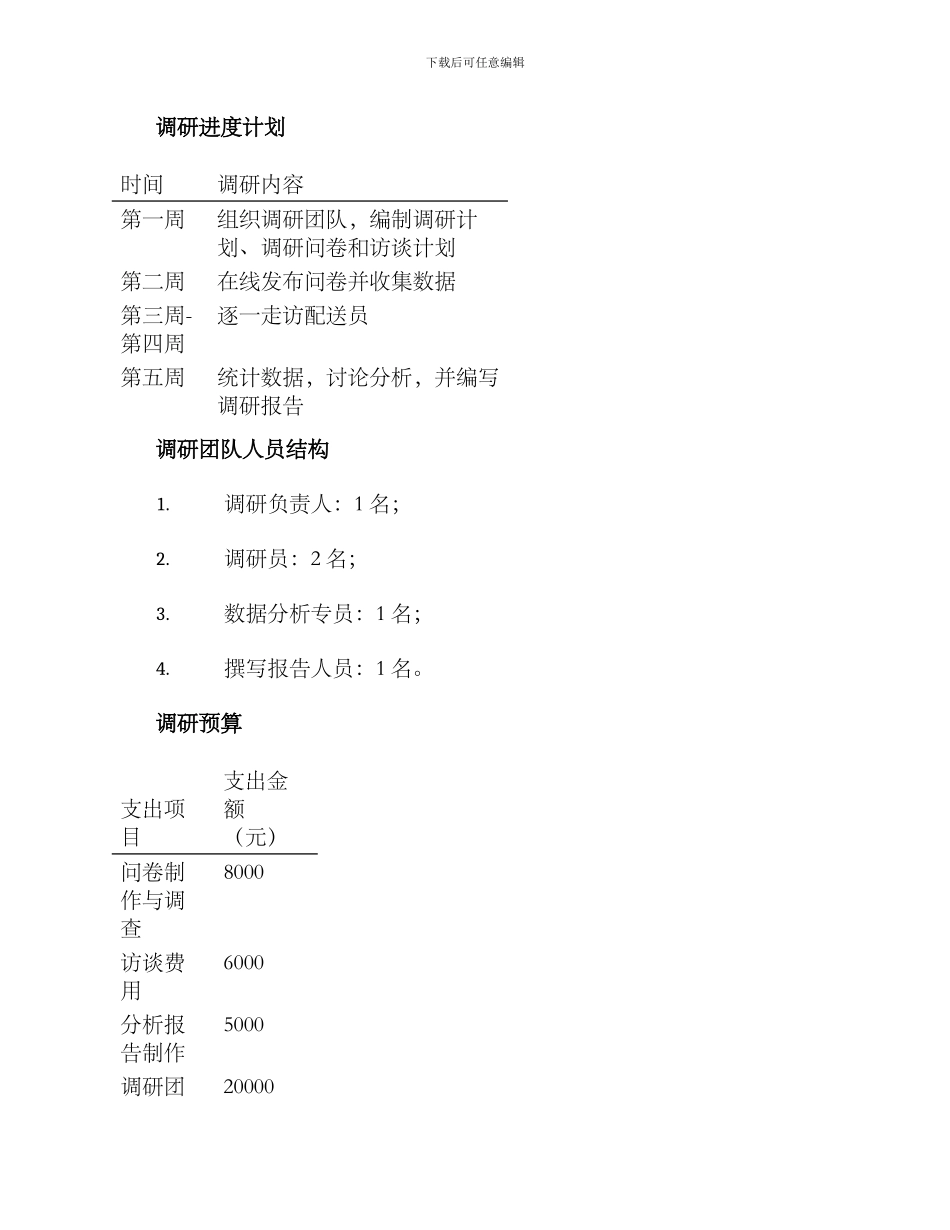 下载后可任意编辑

调研进度计划

| 时间 | 调研内容 |
|---|---|
| 第一周 | 组织调研团队，编制调研计划、调研问卷和访谈计划 |
| 第二周 | 在线发布问卷并收集数据 |
| 第三周-第四周 | 逐一走访配送员 |
| 第五周 | 统计数据，讨论分析，并编写调研报告 |

调研团队人员结构

1. 调研负责人：1 名；

2. 调研员：2 名；

3. 数据分析专员：1 名；

4. 撰写报告人员：1 名。

调研预算

| 支出项目 | 支出金额（元） |
|---|---|
| 问卷制作与调查 | 8000 |
| 访谈费用 | 6000 |
| 分析报告制作 | 5000 |
| 调研团 | 20000 |